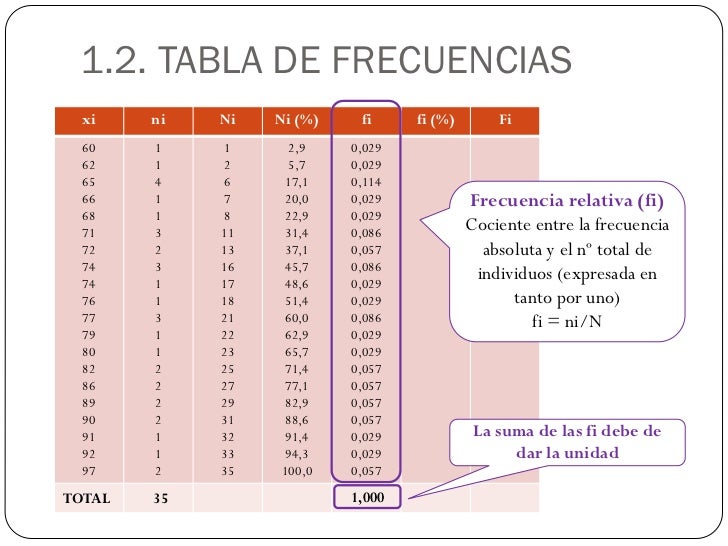 1.2. TABLA DE FRECUENCIAS

| xi | ni | Ni | Ni (%) | fi | fi (%) | Fi |
|---|---|---|---|---|---|---|
| 60 | 1 | 1 | 2,9 | 0,029 | | |
| 62 | 1 | 2 | 5,7 | 0,029 | | |
| 65 | 4 | 6 | 17,1 | 0,114 | | |
| 66 | 1 | 7 | 20,0 | 0,029 | | |
| 68 | 1 | 8 | 22,9 | 0,029 | | |
| 71 | 3 | 11 | 31,4 | 0,086 | | |
| 72 | 2 | 13 | 37,1 | 0,057 | | |
| 74 | 3 | 16 | 45,7 | 0,086 | | |
| 74 | 1 | 17 | 48,6 | 0,029 | | |
| 76 | 1 | 18 | 51,4 | 0,029 | | |
| 77 | 3 | 21 | 60,0 | 0,086 | | |
| 79 | 1 | 22 | 62,9 | 0,029 | | |
| 80 | 1 | 23 | 65,7 | 0,029 | | |
| 82 | 2 | 25 | 71,4 | 0,057 | | |
| 86 | 2 | 27 | 77,1 | 0,057 | | |
| 89 | 2 | 29 | 82,9 | 0,057 | | |
| 90 | 2 | 31 | 88,6 | 0,057 | | |
| 91 | 1 | 32 | 91,4 | 0,029 | | |
| 92 | 1 | 33 | 94,3 | 0,029 | | |
| 97 | 2 | 35 | 100,0 | 0,057 | | |
| TOTAL | 35 | | | 1,000 | | |

Frecuencia relativa (fi)
Cociente entre la frecuencia absoluta y el nº total de individuos (expresada en tanto por uno)
fi = ni/N

La suma de las fi debe de dar la unidad